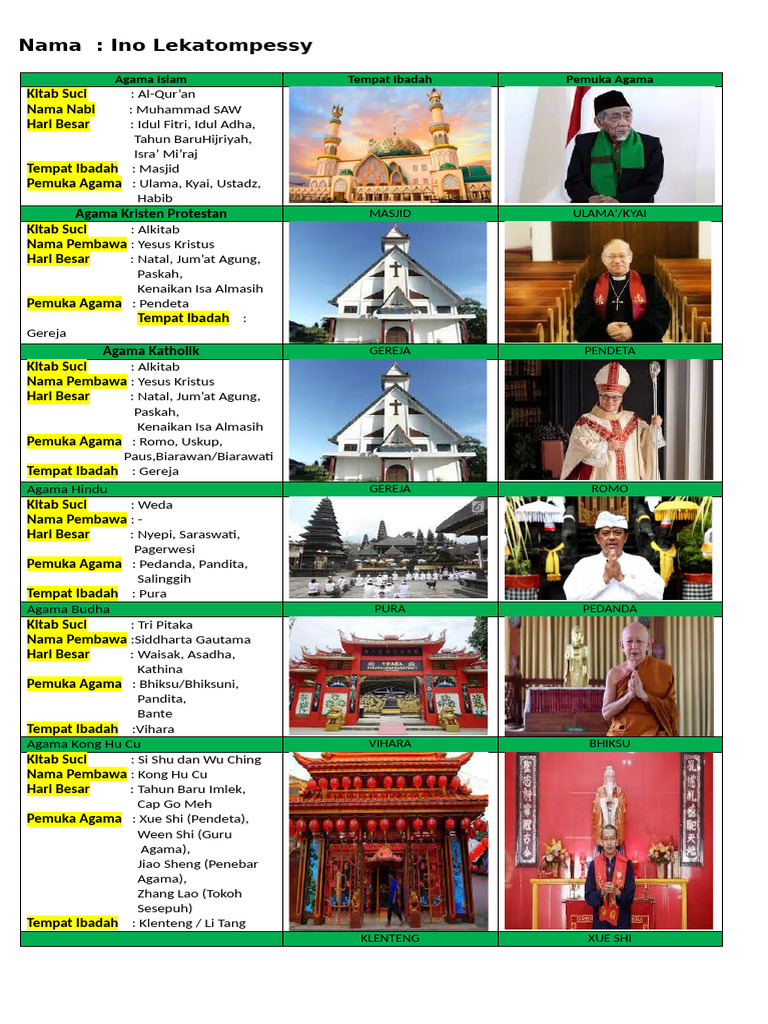 Nama : Ino Lekatompessy

| Agama Islam | Tempat Ibadah | Pemuka Agama |
|---|---|---|
| Kitab Suci : Al-Qur'an<br>Nama Nabi : Muhammad SAW<br>Hari Besar : Idul Fitri, Idul Adha, Tahun BaruHijriyah, Isra' Mi'raj<br>Tempat Ibadah : Masjid<br>Pemuka Agama : Ulama, Kyai, Ustadz, Habib | | |
| Agama Kristen Protestan | MASJID | ULAMA'/KYAI |
| Kitab Suci : Alkitab<br>Nama Pembawa : Yesus Kristus<br>Hari Besar : Natal, Jum'at Agung, Paskah, Kenaikan Isa Almasih<br>Pemuka Agama : Pendeta<br>Tempat Ibadah : Gereja | | |
| Agama Katholik | GEREJA | PENDETA |
| Kitab Suci : Alkitab<br>Nama Pembawa : Yesus Kristus<br>Hari Besar : Natal, Jum'at Agung, Paskah, Kenaikan Isa Almasih<br>Pemuka Agama : Romo, Uskup, Paus,Biarawan/Biarawati<br>Tempat Ibadah : Gereja | | |
| Agama Hindu | GEREJA | ROMO |
| Kitab Suci : Weda<br>Nama Pembawa : -<br>Hari Besar : Nyepi, Saraswati, Pagerwesi<br>Pemuka Agama : Pedanda, Pandita, Salinggih<br>Tempat Ibadah : Pura | | |
| Agama Budha | PURA | PEDANDA |
| Kitab Suci : Tri Pitaka<br>Nama Pembawa :Siddharta Gautama<br>Hari Besar : Waisak, Asadha, Kathina<br>Pemuka Agama : Bhiksu/Bhiksuni, Pandita, Bante<br>Tempat Ibadah :Vihara | | |
| Agama Kong Hu Cu | VIHARA | BHIKSU |
| Kitab Suci : Si Shu dan Wu Ching<br>Nama Pembawa : Kong Hu Cu<br>Hari Besar : Tahun Baru Imlek, Cap Go Meh<br>Pemuka Agama : Xue Shi (Pendeta), Ween Shi (Guru Agama), Jiao Sheng (Penebar Agama), Zhang Lao (Tokoh Sesepuh)<br>Tempat Ibadah : Klenteng / Li Tang | | |
| | KLENTENG | XUE SHI |